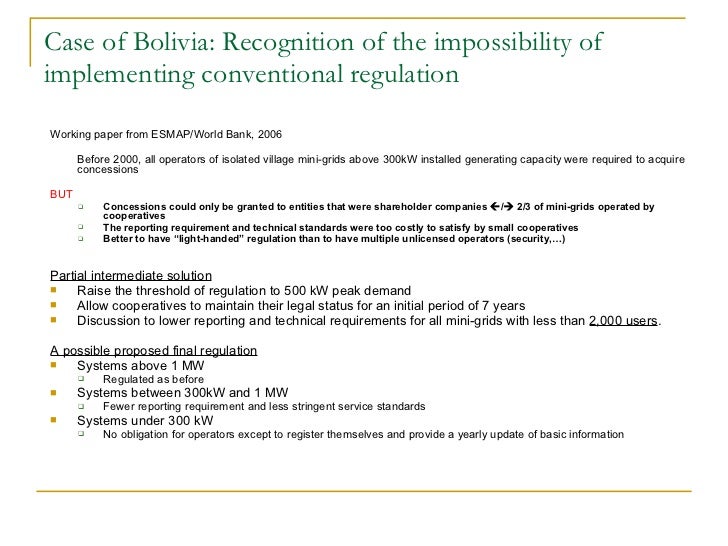 Case of Bolivia: Recognition of the impossibility of implementing conventional regulation

Working paper from ESMAP/World Bank, 2006

Before 2000, all operators of isolated village mini-grids above 300kW installed generating capacity were required to acquire concessions

BUT

- Concessions could only be granted to entities that were shareholder companies ←/→ 2/3 of mini-grids operated by cooperatives
- The reporting requirement and technical standards were too costly to satisfy by small cooperatives
- Better to have "light-handed" regulation than to have multiple unlicensed operators (security,…)

Partial intermediate solution

- Raise the threshold of regulation to 500 kW peak demand
- Allow cooperatives to maintain their legal status for an initial period of 7 years
- Discussion to lower reporting and technical requirements for all mini-grids with less than 2,000 users.

A possible proposed final regulation

- Systems above 1 MW
  - Regulated as before
- Systems between 300kW and 1 MW
  - Fewer reporting requirement and less stringent service standards
- Systems under 300 kW
  - No obligation for operators except to register themselves and provide a yearly update of basic information